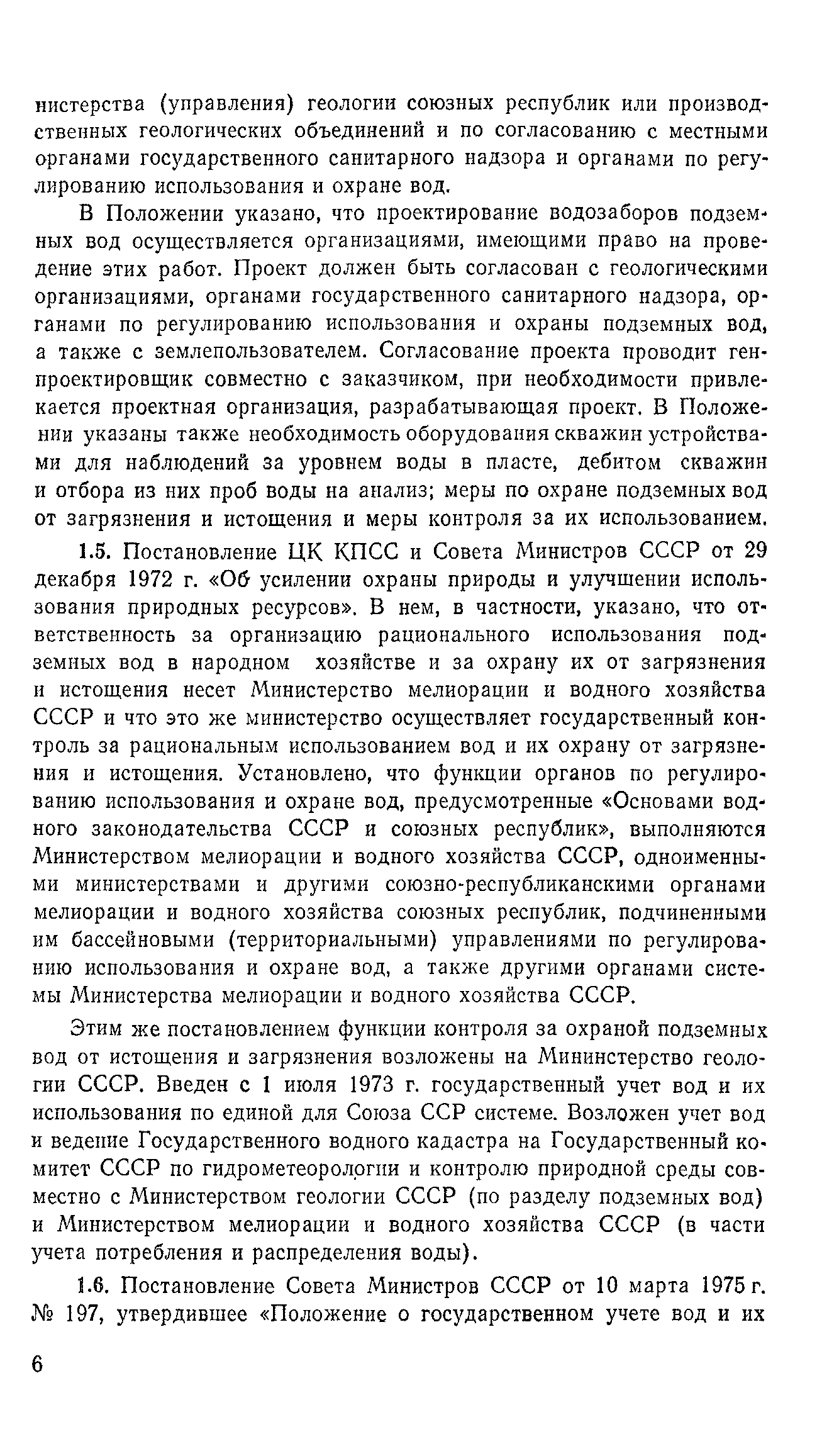 нистерства (управления) геологии союзных республик или производственных геологических объединений и по согласованию с местными органами государственного санитарного надзора и органами по регулированию использования и охране вод.

В Положении указано, что проектирование водозаборов подземных вод осуществляется организациями, имеющими право на проведение этих работ. Проект должен быть согласован с геологическими организациями, органами государственного санитарного надзора, органами по регулированию использования и охраны подземных вод, а также с землепользователем. Согласование проекта проводит генпроектировщик совместно с заказчиком, при необходимости привлекается проектная организация, разрабатывающая проект. В Положении указаны также необходимость оборудования скважин устройствами для наблюдений за уровнем воды в пласте, дебитом скважин и отбора из них проб воды на анализ; меры по охране подземных вод от загрязнения и истощения и меры контроля за их использованием.

1.5. Постановление ЦК КПСС и Совета Министров СССР от 29 декабря 1972 г. «Об усилении охраны природы и улучшении использования природных ресурсов». В нем, в частности, указано, что ответственность за организацию рационального использования подземных вод в народном хозяйстве и за охрану их от загрязнения и истощения несет Министерство мелиорации и водного хозяйства СССР и что это же министерство осуществляет государственный контроль за рациональным использованием вод и их охрану от загрязнения и истощения. Установлено, что функции органов по регулированию использования и охране вод, предусмотренные «Основами водного законодательства СССР и союзных республик», выполняются Министерством мелиорации и водного хозяйства СССР, одноименными министерствами и другими союзно-республиканскими органами мелиорации и водного хозяйства союзных республик, подчиненными им бассейновыми (территориальными) управлениями по регулированию использования и охране вод, а также другими органами системы Министерства мелиорации и водного хозяйства СССР.

Этим же постановлением функции контроля за охраной подземных вод от истощения и загрязнения возложены на Мининстерство геологии СССР. Введен с 1 июля 1973 г. государственный учет вод и их использования по единой для Союза ССР системе. Возложен учет вод и ведение Государственного водного кадастра на Государственный комитет СССР по гидрометеорологии и контролю природной среды совместно с Министерством геологии СССР (по разделу подземных вод) и Министерством мелиорации и водного хозяйства СССР (в части учета потребления и распределения воды).

1.6. Постановление Совета Министров СССР от 10 марта 1975 г. № 197, утвердившее «Положение о государственном учете вод и их

6